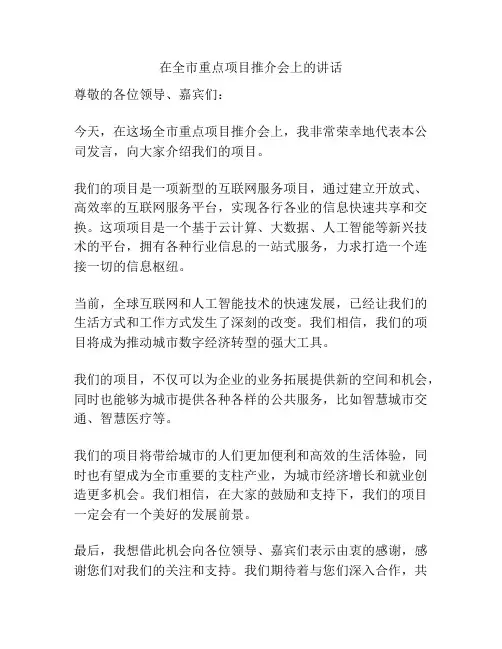 在全市重点项目推介会上的讲话

尊敬的各位领导、嘉宾们：

今天，在这场全市重点项目推介会上，我非常荣幸地代表本公司发言，向大家介绍我们的项目。

我们的项目是一项新型的互联网服务项目，通过建立开放式、高效率的互联网服务平台，实现各行各业的信息快速共享和交换。这项项目是一个基于云计算、大数据、人工智能等新兴技术的平台，拥有各种行业信息的一站式服务，力求打造一个连接一切的信息枢纽。

当前，全球互联网和人工智能技术的快速发展，已经让我们的生活方式和工作方式发生了深刻的改变。我们相信，我们的项目将成为推动城市数字经济转型的强大工具。

我们的项目，不仅可以为企业的业务拓展提供新的空间和机会，同时也能够为城市提供各种各样的公共服务，比如智慧城市交通、智慧医疗等。

我们的项目将带给城市的人们更加便利和高效的生活体验，同时也有望成为全市重要的支柱产业，为城市经济增长和就业创造更多机会。我们相信，在大家的鼓励和支持下，我们的项目一定会有一个美好的发展前景。

最后，我想借此机会向各位领导、嘉宾们表示由衷的感谢，感谢您们对我们的关注和支持。我们期待着与您们深入合作，共